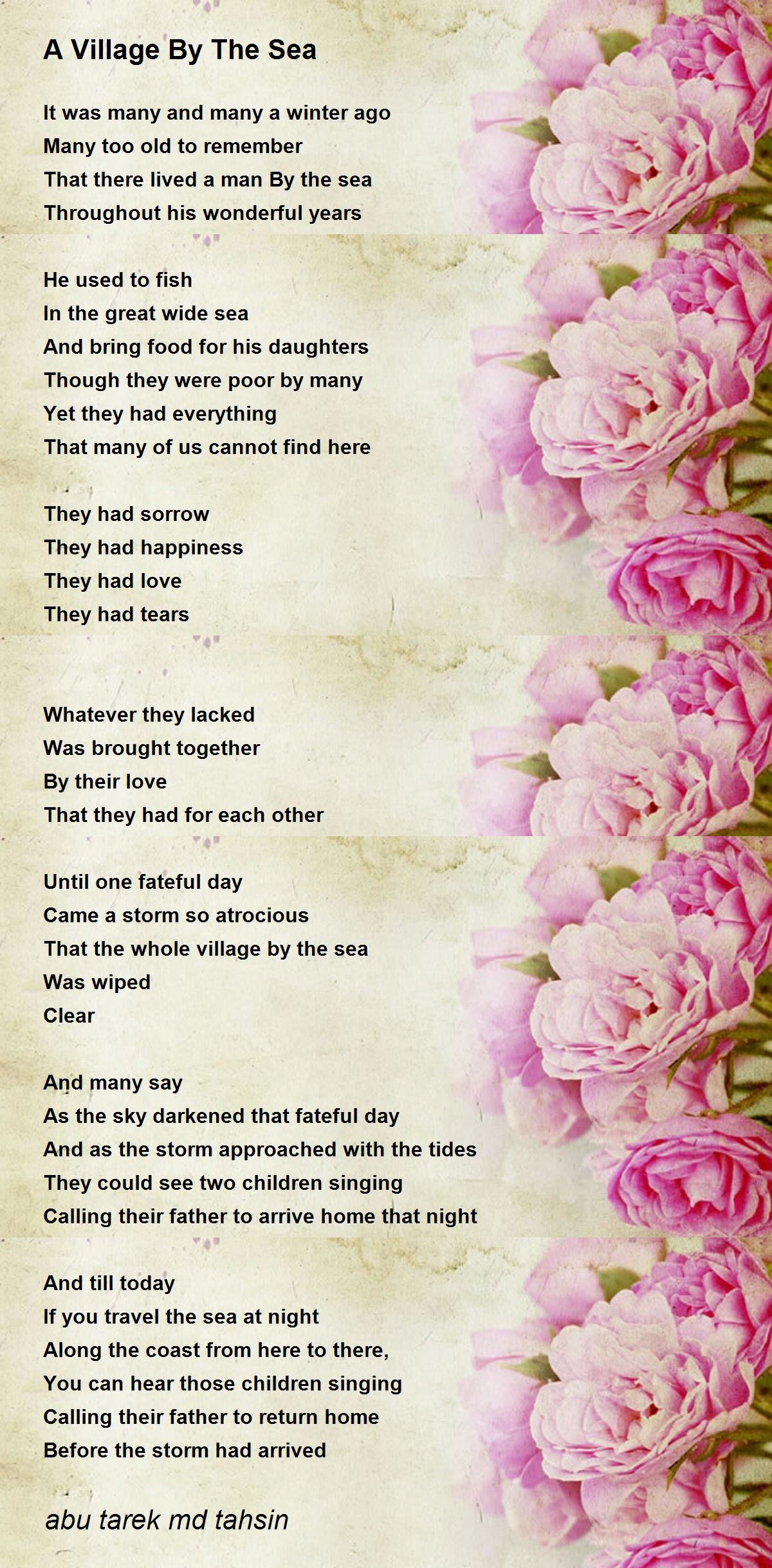 A Village By The Sea

It was many and many a winter ago
Many too old to remember
That there lived a man By the sea
Throughout his wonderful years

He used to fish
In the great wide sea
And bring food for his daughters
Though they were poor by many
Yet they had everything
That many of us cannot find here

They had sorrow
They had happiness
They had love
They had tears

Whatever they lacked
Was brought together
By their love
That they had for each other

Until one fateful day
Came a storm so atrocious
That the whole village by the sea
Was wiped
Clear

And many say
As the sky darkened that fateful day
And as the storm approached with the tides
They could see two children singing
Calling their father to arrive home that night

And till today
If you travel the sea at night
Along the coast from here to there,
You can hear those children singing
Calling their father to return home
Before the storm had arrived

abu tarek md tahsin